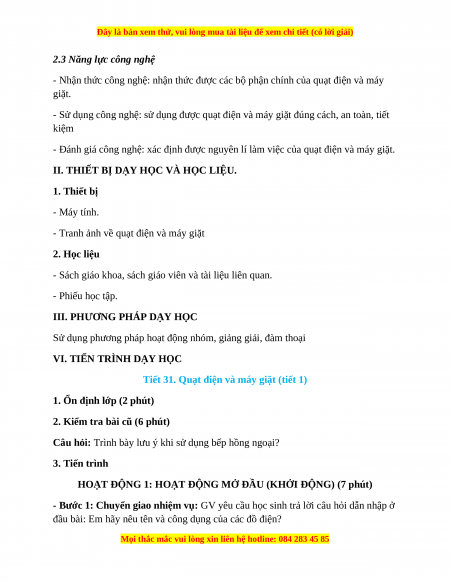 Đây là bản xem thử, vui lòng mua tài liệu để xem chi tiết (có lời giải)

2.3 Năng lực công nghệ

- Nhận thức công nghệ: nhận thức được các bộ phận chính của quạt điện và máy giặt.

- Sử dụng công nghệ: sử dụng được quạt điện và máy giặt đúng cách, an toàn, tiết kiệm

- Đánh giá công nghệ: xác định được nguyên lí làm việc của quạt điện và máy giặt.

II. THIẾT BỊ DẠY HỌC VÀ HỌC LIỆU.

1. Thiết bị

- Máy tính.

- Tranh ảnh về quạt điện và máy giặt

2. Học liệu

- Sách giáo khoa, sách giáo viên và tài liệu liên quan.

- Phiếu học tập.

III. PHƯƠNG PHÁP DẠY HỌC

Sử dụng phương pháp hoạt động nhóm, giảng giải, đàm thoại

VI. TIẾN TRÌNH DẠY HỌC

Tiết 31. Quạt điện và máy giặt (tiết 1)

1. Ổn định lớp (2 phút)

2. Kiểm tra bài cũ (6 phút)

Câu hỏi: Trình bày lưu ý khi sử dụng bếp hồng ngoại?

3. Tiến trình

HOẠT ĐỘNG 1: HOẠT ĐỘNG MỞ ĐẦU (KHỞI ĐỘNG) (7 phút)

- Bước 1: Chuyển giao nhiệm vụ: GV yêu cầu học sinh trả lời câu hỏi dẫn nhập ở đầu bài: Em hãy nêu tên và công dụng của các đồ điện?

Mọi thắc mắc vui lòng xin liên hệ hotline: 084 283 45 85